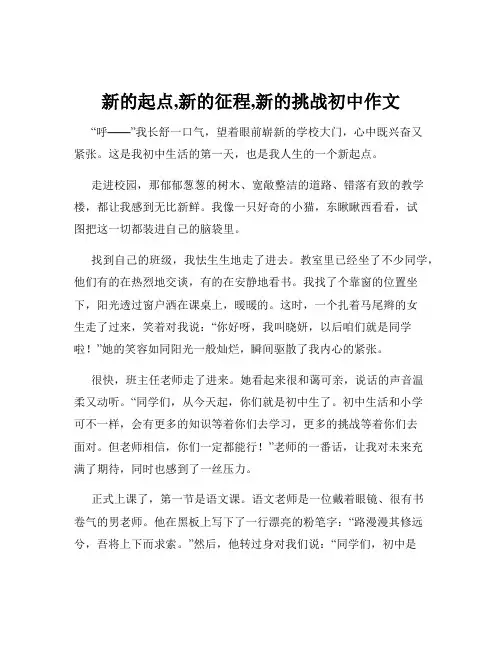 新的起点,新的征程,新的挑战初中作文

“呼——”我长舒一口气，望着眼前崭新的学校大门，心中既兴奋又紧张。这是我初中生活的第一天，也是我人生的一个新起点。

走进校园，那郁郁葱葱的树木、宽敞整洁的道路、错落有致的教学楼，都让我感到无比新鲜。我像一只好奇的小猫，东瞅瞅西看看，试图把这一切都装进自己的脑袋里。

找到自己的班级，我怯生生地走了进去。教室里已经坐了不少同学，他们有的在热烈地交谈，有的在安静地看书。我找了个靠窗的位置坐下，阳光透过窗户洒在课桌上，暖暖的。这时，一个扎着马尾辫的女生走了过来，笑着对我说：“你好呀，我叫晓妍，以后咱们就是同学啦！”她的笑容如同阳光一般灿烂，瞬间驱散了我内心的紧张。

很快，班主任老师走了进来。她看起来很和蔼可亲，说话的声音温柔又动听。“同学们，从今天起，你们就是初中生了。初中生活和小学可不一样，会有更多的知识等着你们去学习，更多的挑战等着你们去面对。但老师相信，你们一定都能行！”老师的一番话，让我对未来充满了期待，同时也感到了一丝压力。

正式上课了，第一节是语文课。语文老师是一位戴着眼镜、很有书卷气的男老师。他在黑板上写下了一行漂亮的粉笔字：“路漫漫其修远兮，吾将上下而求索。”然后，他转过身对我们说：“同学们，初中是